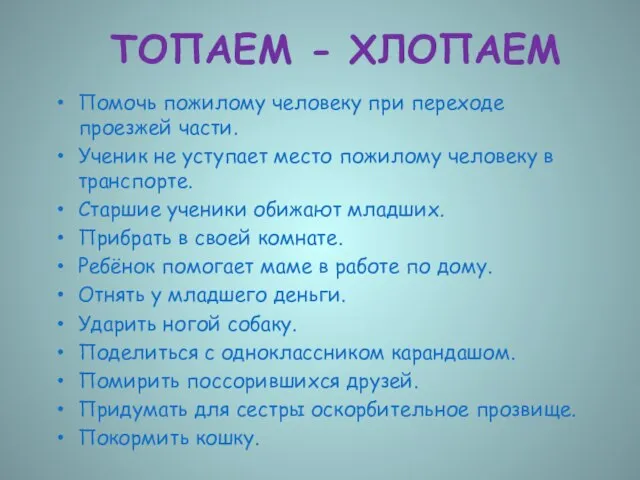 ТОПАЕМ - ХЛОПАЕМ

• Помочь пожилому человеку при переходе проезжей части.
• Ученик не уступает место пожилому человеку в транспорте.
• Старшие ученики обижают младших.
• Прибрать в своей комнате.
• Ребёнок помогает маме в работе по дому.
• Отнять у младшего деньги.
• Ударить ногой собаку.
• Поделиться с одноклассником карандашом.
• Помирить поссорившихся друзей.
• Придумать для сестры оскорбительное прозвище.
• Покормить кошку.